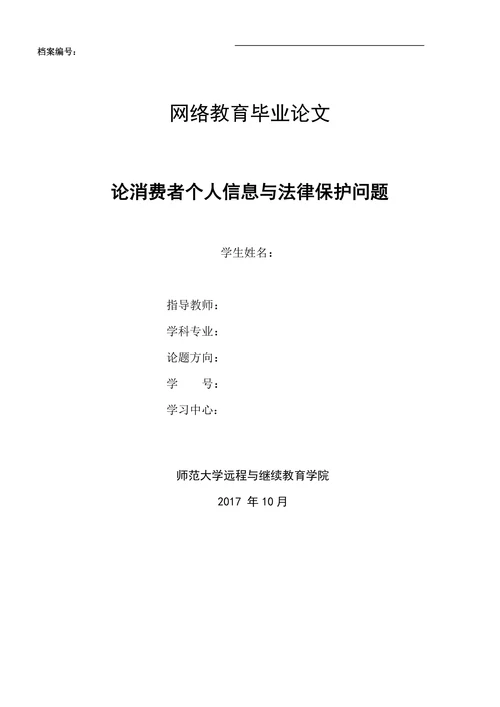 档案编号：

网络教育毕业论文

论消费者个人信息与法律保护问题

学生姓名：

指导教师：

学科专业：

论题方向：

学　　号：

学习中心：

师范大学远程与继续教育学院

2017 年 10 月